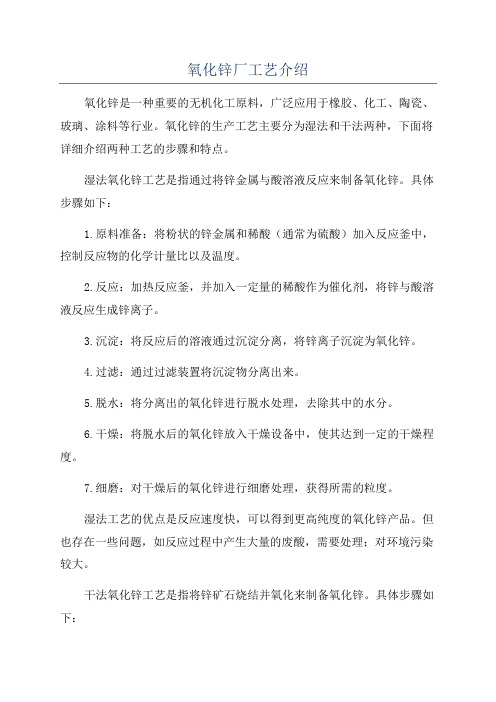 氧化锌厂工艺介绍

氧化锌是一种重要的无机化工原料，广泛应用于橡胶、化工、陶瓷、玻璃、涂料等行业。氧化锌的生产工艺主要分为湿法和干法两种，下面将详细介绍两种工艺的步骤和特点。

湿法氧化锌工艺是指通过将锌金属与酸溶液反应来制备氧化锌。具体步骤如下：

1.原料准备：将粉状的锌金属和稀酸（通常为硫酸）加入反应釜中，控制反应物的化学计量比以及温度。

2.反应：加热反应釜，并加入一定量的稀酸作为催化剂，将锌与酸溶液反应生成锌离子。

3.沉淀：将反应后的溶液通过沉淀分离，将锌离子沉淀为氧化锌。

4.过滤：通过过滤装置将沉淀物分离出来。

5.脱水：将分离出的氧化锌进行脱水处理，去除其中的水分。

6.干燥：将脱水后的氧化锌放入干燥设备中，使其达到一定的干燥程度。

7.细磨：对干燥后的氧化锌进行细磨处理，获得所需的粒度。

湿法工艺的优点是反应速度快，可以得到更高纯度的氧化锌产品。但也存在一些问题，如反应过程中产生大量的废酸，需要处理；对环境污染较大。

干法氧化锌工艺是指将锌矿石烧结并氧化来制备氧化锌。具体步骤如下：